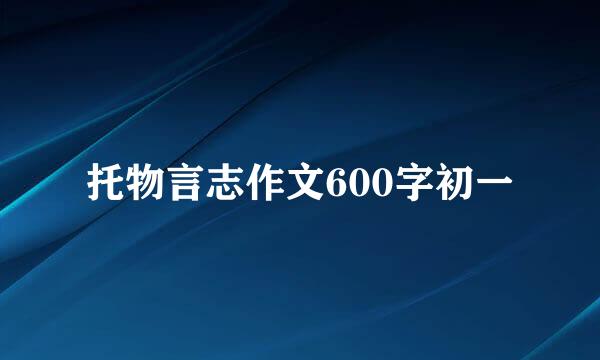 托物言志作文600字初一